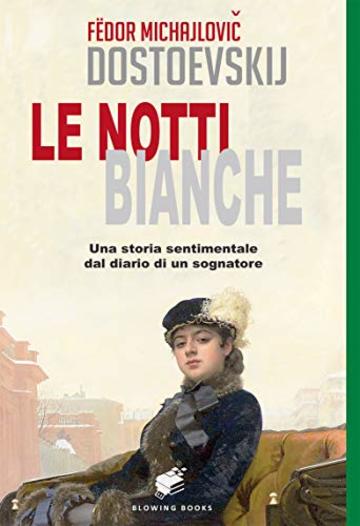 FËDOR MICHAJLOVIČ
DOSTOEVSKIJ

LE NOTTI
BIANCHE

Una storia sentimentale
dal diario di un sognatore

BLOWING BOOKS